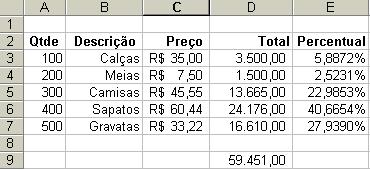 |   | A | B | C | D | E |
|---|---|---|---|---|---|
| 1 | | | | | |
| 2 | Qtde | Descrição | Preço | Total | Percentual |
| 3 | 100 | Calças | R$ 35,00 | 3.500,00 | 5,8872% |
| 4 | 200 | Meias | R$ 7,50 | 1.500,00 | 2,5231% |
| 5 | 300 | Camisas | R$ 45,55 | 13.665,00 | 22,9853% |
| 6 | 400 | Sapatos | R$ 60,44 | 24.176,00 | 40,6654% |
| 7 | 500 | Gravatas | R$ 33,22 | 16.610,00 | 27,9390% |
| 8 | | | | | |
| 9 | | | | 59.451,00 | |